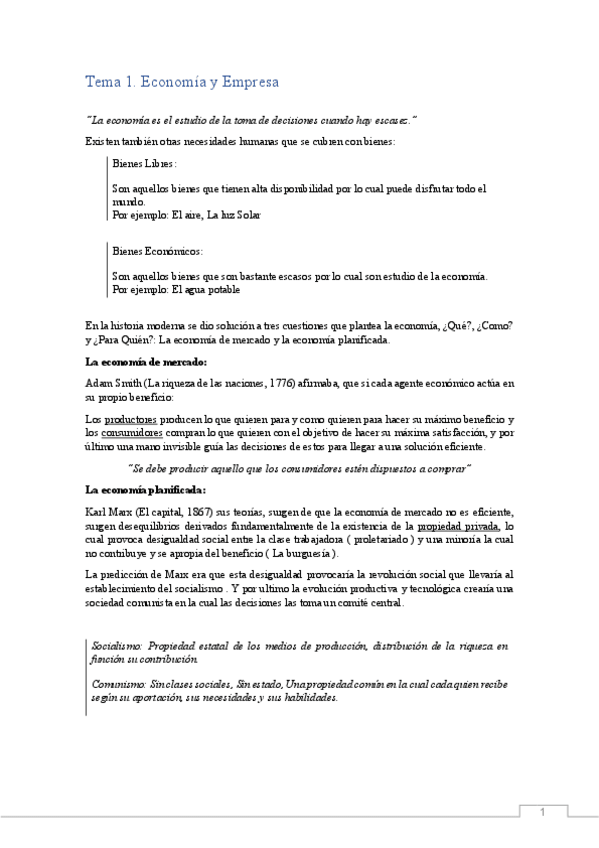 Tema 1. Economía y Empresa

"La economía es el estudio de la toma de decisiones cuando hay escasez."

Existen también otras necesidades humanas que se cubren con bienes:

Bienes Libres:

Son aquellos bienes que tienen alta disponibilidad por lo cual puede disfrutar todo el mundo.
Por ejemplo: El aire, La luz Solar

Bienes Económicos:

Son aquellos bienes que son bastante escasos por lo cual son estudio de la economía.
Por ejemplo: El agua potable

En la historia moderna se dio solución a tres cuestiones que plantea la economía, ¿Qué?, ¿Como? y ¿Para Quién?: La economía de mercado y la economía planificada.

La economía de mercado:

Adam Smith (La riqueza de las naciones, 1776) afirmaba, que si cada agente económico actúa en su propio beneficio:

Los productores producen lo que quieren para y como quieren para hacer su máximo beneficio y los consumidores compran lo que quieren con el objetivo de hacer su máxima satisfacción, y por último una mano invisible guía las decisiones de estos para llegar a una solución eficiente.

"Se debe producir aquello que los consumidores estén dispuestos a comprar"

La economía planificada:

Karl Marx (El capital, 1867) sus teorías, surgen de que la economía de mercado no es eficiente, surgen desequilibrios derivados fundamentalmente de la existencia de la propiedad privada, lo cual provoca desigualdad social entre la clase trabajadora ( proletariado ) y una minoría la cual no contribuye y se apropia del beneficio ( La burguesía ).

La predicción de Marx era que esta desigualdad provocaría la revolución social que llevaría al establecimiento del socialismo . Y por ultimo la evolución productiva y tecnológica crearía una sociedad comunista en la cual las decisiones las toma un comité central.

Socialismo: Propiedad estatal de los medios de producción, distribución de la riqueza en función su contribución.

Comunismo: Sin clases sociales, Sin estado, Una propiedad común en la cual cada quien recibe según su aportación, sus necesidades y sus habilidades.

1